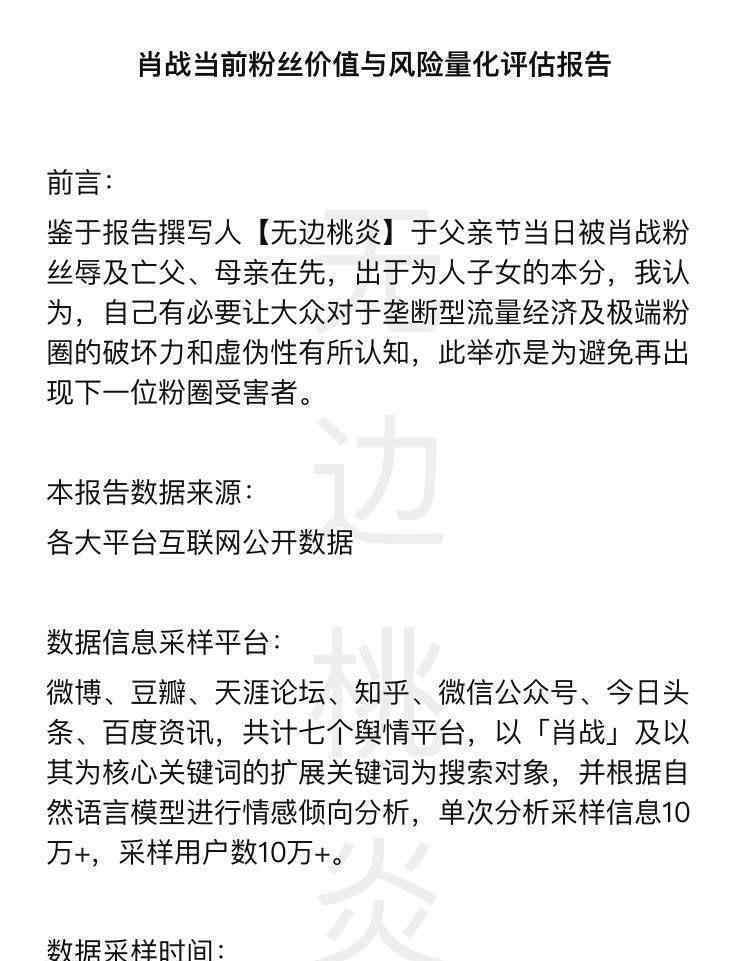 肖战当前粉丝价值与风险量化评估报告

前言：

鉴于报告撰写人【无边桃炎】于父亲节当日被肖战粉丝辱及亡父、母亲在先，出于为人子女的本分，我认为，自己有必要让大众对于垄断型流量经济及极端粉圈的破坏力和虚伪性有所认知，此举亦是为避免再出现下一位粉圈受害者。

本报告数据来源：

各大平台互联网公开数据

数据信息采样平台：

微博、豆瓣、天涯论坛、知乎、微信公众号、今日头条、百度资讯，共计七个舆情平台，以「肖战」及以其为核心关键词的扩展关键词为搜索对象，并根据自然语言模型进行情感倾向分析，单次分析采样信息10万+，采样用户数10万+。

数据采样时间：

无边桃炎